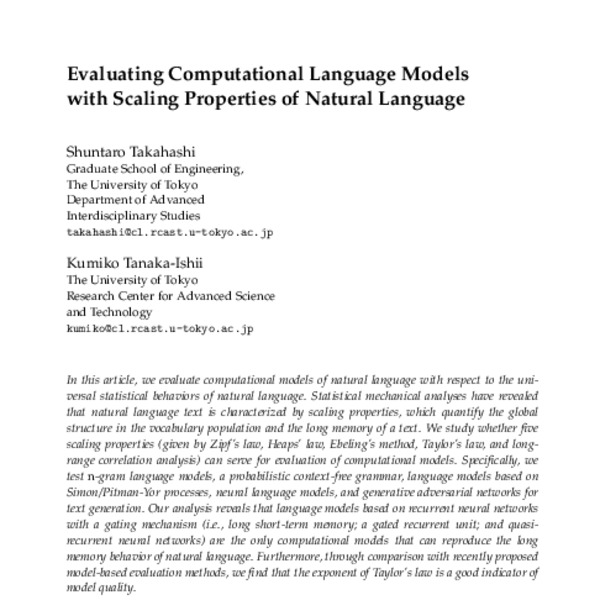 Evaluating Computational Language Models with Scaling Properties of Natural Language

Shuntaro Takahashi
Graduate School of Engineering,
The University of Tokyo
Department of Advanced
Interdisciplinary Studies
takahashi@cl.rcast.u-tokyo.ac.jp

Kumiko Tanaka-Ishii
The University of Tokyo
Research Center for Advanced Science
and Technology
kumiko@cl.rcast.u-tokyo.ac.jp

In this article, we evaluate computational models of natural language with respect to the universal statistical behaviors of natural language. Statistical mechanical analyses have revealed that natural language text is characterized by scaling properties, which quantify the global structure in the vocabulary population and the long memory of a text. We study whether five scaling properties (given by Zipf's law, Heaps' law, Ebeling's method, Taylor's law, and long-range correlation analysis) can serve for evaluation of computational models. Specifically, we test n-gram language models, a probabilistic context-free grammar, language models based on Simon/Pitman-Yor processes, neural language models, and generative adversarial networks for text generation. Our analysis reveals that language models based on recurrent neural networks with a gating mechanism (i.e., long short-term memory; a gated recurrent unit; and quasi-recurrent neural networks) are the only computational models that can reproduce the long memory behavior of natural language. Furthermore, through comparison with recently proposed model-based evaluation methods, we find that the exponent of Taylor's law is a good indicator of model quality.